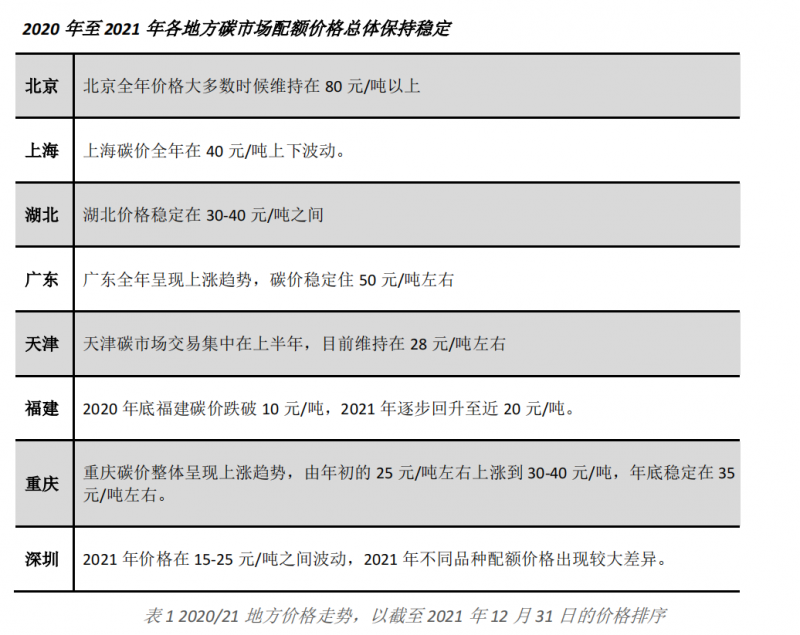 2020年至2021年各地方碳市场配额价格总体保持稳定

| 北京 | 北京全年价格大多数时候维持在80元/吨以上 |
|---|---|
| 上海 | 上海碳价全年在40元/吨上下波动。 |
| 湖北 | 湖北价格稳定在30-40元/吨之间 |
| 广东 | 广东全年呈现上涨趋势，碳价稳定住50元/吨左右 |
| 天津 | 天津碳市场交易集中在上半年，目前维持在28元/吨左右 |
| 福建 | 2020年底福建碳价跌破10元/吨，2021年逐步回升至近20元/吨。 |
| 重庆 | 重庆碳价整体呈现上涨趋势，由年初的25元/吨左右上涨到30-40元/吨，年底稳定在35元/吨左右。 |
| 深圳 | 2021年价格在15-25元/吨之间波动，2021年不同品种配额价格出现较大差异。 |

表1 2020/21地方价格走势，以截至2021年12月31日的价格排序